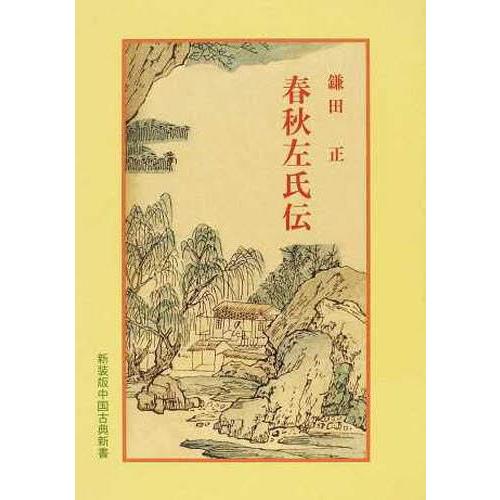 春秋左氏伝

鎌田 正

新装版中国古典新書